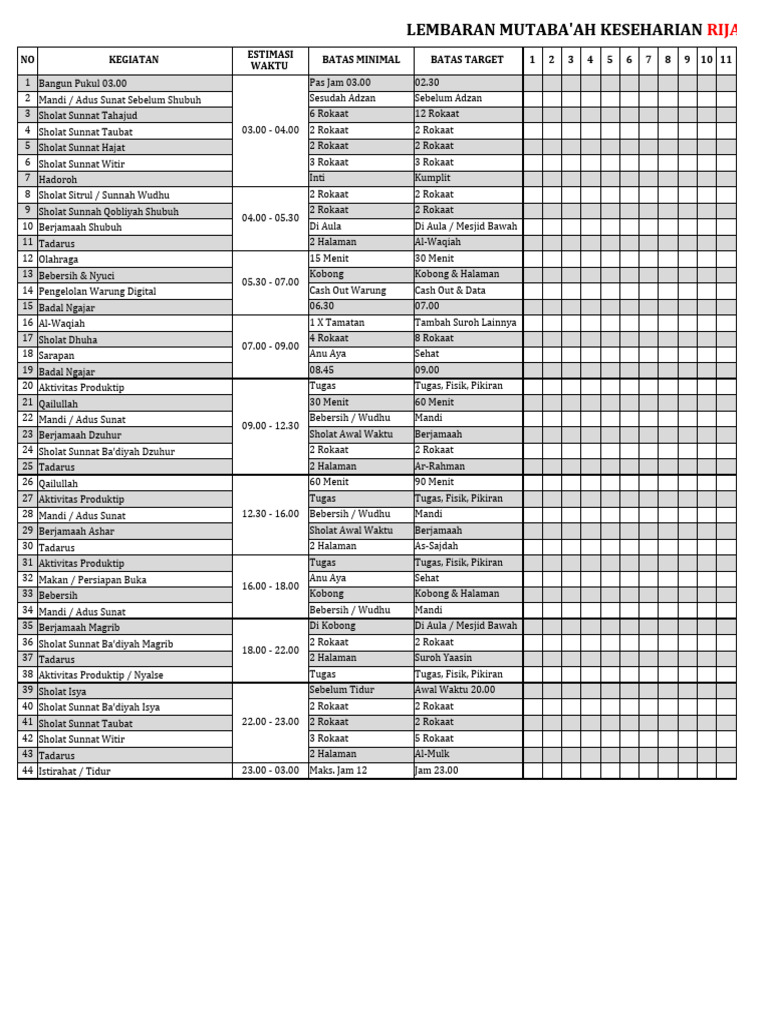 LEMBARAN MUTABA'AH KESEHARIAN RIJA

| NO | KEGIATAN | ESTIMASI WAKTU | BATAS MINIMAL | BATAS TARGET | 1 | 2 | 3 | 4 | 5 | 6 | 7 | 8 | 9 | 10 | 11 |
|---|---|---|---|---|---|---|---|---|---|---|---|---|---|---|---|
| 1 | Bangun Pukul 03.00 | 03.00 - 04.00 | Pas Jam 03.00 | 02.30 | | | | | | | | | | | |
| 2 | Mandi / Adus Sunat Sebelum Shubuh | | Sesudah Adzan | Sebelum Adzan | | | | | | | | | | | |
| 3 | Sholat Sunnat Tahajud | | 6 Rokaat | 12 Rokaat | | | | | | | | | | | |
| 4 | Sholat Sunnat Taubat | | 2 Rokaat | 2 Rokaat | | | | | | | | | | | |
| 5 | Sholat Sunnat Hajat | | 2 Rokaat | 2 Rokaat | | | | | | | | | | | |
| 6 | Sholat Sunnat Witir | | 3 Rokaat | 3 Rokaat | | | | | | | | | | | |
| 7 | Hadoroh | | Inti | Kumplit | | | | | | | | | | | |
| 8 | Sholat Sitrul / Sunnah Wudhu | 04.00 - 05.30 | 2 Rokaat | 2 Rokaat | | | | | | | | | | | |
| 9 | Sholat Sunnah Qobliyah Shubuh | | 2 Rokaat | 2 Rokaat | | | | | | | | | | | |
| 10 | Berjamaah Shubuh | | Di Aula | Di Aula / Mesjid Bawah | | | | | | | | | | | |
| 11 | Tadarus | | 2 Halaman | Al-Waqiah | | | | | | | | | | | |
| 12 | Olahraga | 05.30 - 07.00 | 15 Menit | 30 Menit | | | | | | | | | | | |
| 13 | Bebersih & Nyuci | | Kobong | Kobong & Halaman | | | | | | | | | | | |
| 14 | Pengelolan Warung Digital | | Cash Out Warung | Cash Out & Data | | | | | | | | | | | |
| 15 | Badal Ngajar | | 06.30 | 07.00 | | | | | | | | | | | |
| 16 | Al-Waqiah | 07.00 - 09.00 | 1 X Tamatan | Tambah Suroh Lainnya | | | | | | | | | | | |
| 17 | Sholat Dhuha | | 4 Rokaat | 8 Rokaat | | | | | | | | | | | |
| 18 | Sarapan | | Anu Aya | Sehat | | | | | | | | | | | |
| 19 | Badal Ngajar | | 08.45 | 09.00 | | | | | | | | | | | |
| 20 | Aktivitas Produktip | 09.00 - 12.30 | Tugas | Tugas, Fisik, Pikiran | | | | | | | | | | | |
| 21 | Qailullah | | 30 Menit | 60 Menit | | | | | | | | | | | |
| 22 | Mandi / Adus Sunat | | Bebersih / Wudhu | Mandi | | | | | | | | | | | |
| 23 | Berjamaah Dzuhur | | Sholat Awal Waktu | Berjamaah | | | | | | | | | | | |
| 24 | Sholat Sunnat Ba'diyah Dzuhur | | 2 Rokaat | 2 Rokaat | | | | | | | | | | | |
| 25 | Tadarus | | 2 Halaman | Ar-Rahman | | | | | | | | | | | |
| 26 | Qailullah | 12.30 - 16.00 | 60 Menit | 90 Menit | | | | | | | | | | | |
| 27 | Aktivitas Produktip | | Tugas | Tugas, Fisik, Pikiran | | | | | | | | | | | |
| 28 | Mandi / Adus Sunat | | Bebersih / Wudhu | Mandi | | | | | | | | | | | |
| 29 | Berjamaah Ashar | | Sholat Awal Waktu | Berjamaah | | | | | | | | | | | |
| 30 | Tadarus | | 2 Halaman | As-Sajdah | | | | | | | | | | | |
| 31 | Aktivitas Produktip | 16.00 - 18.00 | Tugas | Tugas, Fisik, Pikiran | | | | | | | | | | | |
| 32 | Makan / Persiapan Buka | | Anu Aya | Sehat | | | | | | | | | | | |
| 33 | Bebersih | | Kobong | Kobong & Halaman | | | | | | | | | | | |
| 34 | Mandi / Adus Sunat | | Bebersih / Wudhu | Mandi | | | | | | | | | | | |
| 35 | Berjamaah Magrib | 18.00 - 22.00 | Di Kobong | Di Aula / Mesjid Bawah | | | | | | | | | | | |
| 36 | Sholat Sunnat Ba'diyah Magrib | | 2 Rokaat | 2 Rokaat | | | | | | | | | | | |
| 37 | Tadarus | | 2 Halaman | Suroh Yaasin | | | | | | | | | | | |
| 38 | Aktivitas Produktip / Nyalse | | Tugas | Tugas, Fisik, Pikiran | | | | | | | | | | | |
| 39 | Sholat Isya | 22.00 - 23.00 | Sebelum Tidur | Awal Waktu 20.00 | | | | | | | | | | | |
| 40 | Sholat Sunnat Ba'diyah Isya | | 2 Rokaat | 2 Rokaat | | | | | | | | | | | |
| 41 | Sholat Sunnat Taubat | | 2 Rokaat | 2 Rokaat | | | | | | | | | | | |
| 42 | Sholat Sunnat Witir | | 3 Rokaat | 5 Rokaat | | | | | | | | | | | |
| 43 | Tadarus | | 2 Halaman | Al-Mulk | | | | | | | | | | | |
| 44 | Istirahat / Tidur | 23.00 - 03.00 | Maks. Jam 12 | Jam 23.00 | | | | | | | | | | | |